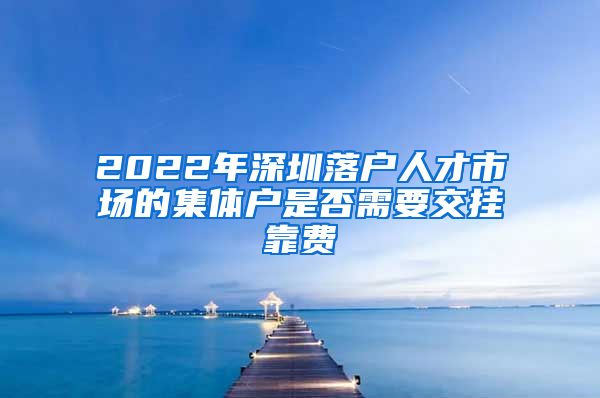 2022年深圳落户人才市场的集体户是否需要交挂靠费